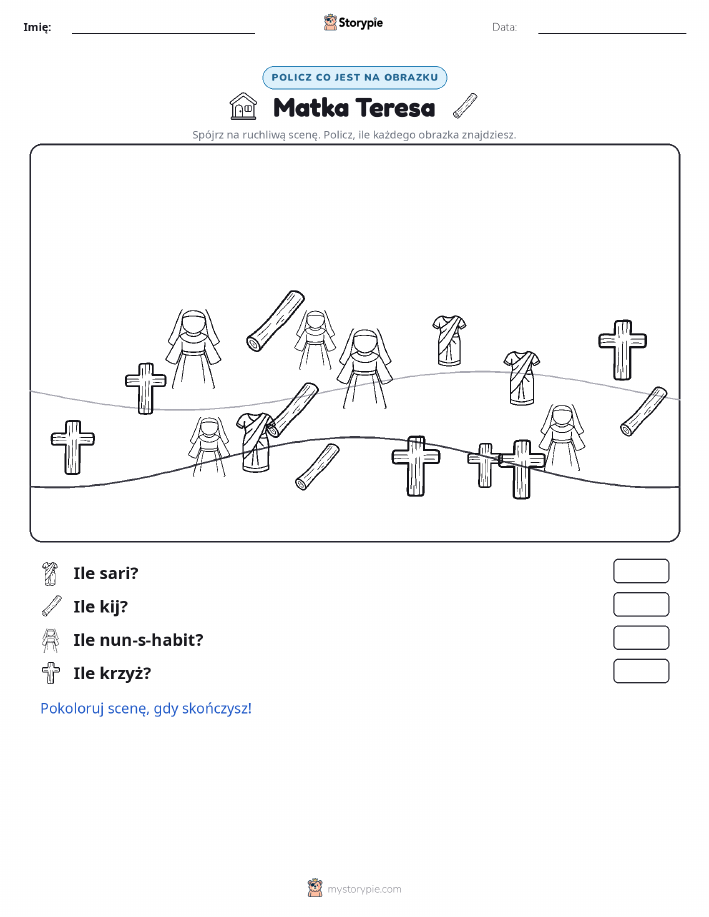 Imię:

Storypie

Data:

POLICZ CO JEST NA OBRAZKU

Matka Teresa

Spójrz na ruchliwą scenę. Policz, ile każdego obrazka znajdziesz.

Ile sari?

Ile kij?

Ile nun-s-habit?

Ile krzyż?

Pokoloruj scenę, gdy skończysz!

mystorypie.com